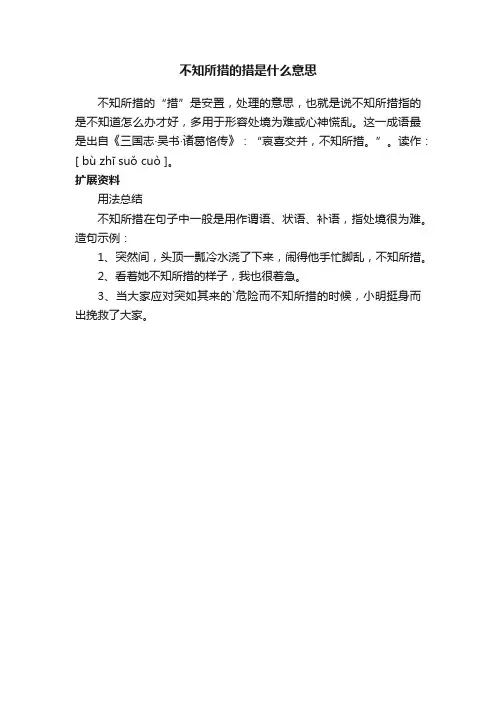 不知所措的措是什么意思

不知所措的“措”是安置，处理的意思，也就是说不知所措指的是不知道怎么办才好，多用于形容处境为难或心神慌乱。这一成语最是出自《三国志·吴书·诸葛恪传》：“哀喜交并，不知所措。”。读作：[ bù zhī suǒ cuò ]。

扩展资料

用法总结

不知所措在句子中一般是用作谓语、状语、补语，指处境很为难。造句示例：

1、突然间，头顶一瓢冷水浇了下来，闹得他手忙脚乱，不知所措。

2、看着她不知所措的样子，我也很着急。

3、当大家应对突如其来的`危险而不知所措的时候，小明挺身而出挽救了大家。